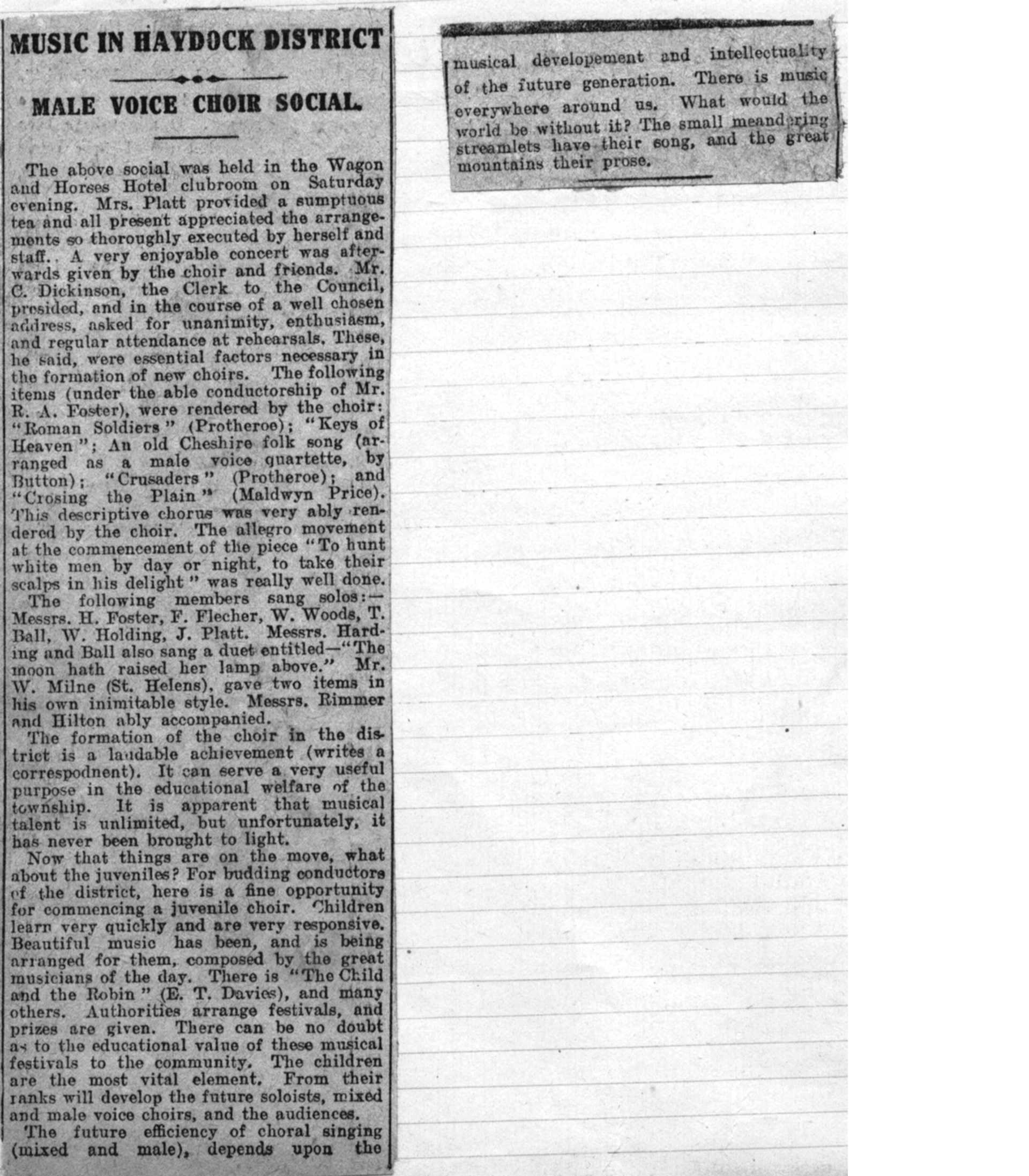 MUSIC IN HAYDOCK DISTRICT

MALE VOICE CHOIR SOCIAL.

The above social was held in the Wagon and Horses Hotel clubroom on Saturday evening. Mrs. Platt provided a sumptuous tea and all present appreciated the arrangements so thoroughly executed by herself and staff.. A very enjoyable concert was afterwards given by the choir and friends. Mr. C. Dickinson, the Clerk to the Council, presided, and in the course of a well chosen address, asked for unanimity, enthusiasm, and regular attendance at rehearsals. These, he said, were essential factors necessary in the formation of new choirs. The following items (under the able conductorship of Mr. R. A. Foster), were rendered by the choir: "Roman Soldiers" (Protheroe); "Keys of Heaven"; An old Cheshire folk song (arranged as a male voice quartette, by Button); "Crusaders" (Protheroe); and "Crosing the Plain" (Maldwyn Price). This descriptive chorus was very ably rendered by the choir. The allegro movement at the commencement of the piece "To hunt white men by day or night, to take their scalps in his delight" was really well done.

The following members sang solos:—Messrs. H. Foster, F. Flecher, W. Woods, T. Ball, W. Holding, J. Platt. Messrs. Harding and Ball also sang a duet entitled—"The moon hath raised her lamp above." Mr. W. Milne (St. Helens), gave two items in his own inimitable style. Messrs. Rimmer and Hilton ably accompanied.

The formation of the choir in the district is a laudable achievement (writes a correspodnent). It can serve a very useful purpose in the educational welfare of the township. It is apparent that musical talent is unlimited, but unfortunately, it has never been brought to light.

Now that things are on the move, what about the juveniles? For budding conductors of the district, here is a fine opportunity for commencing a juvenile choir. Children learn very quickly and are very responsive. Beautiful music has been, and is being arranged for them, composed by the great musicians of the day. There is "The Child and the Robin" (E. T. Davies), and many others. Authorities arrange festivals, and prizes are given. There can be no doubt as to the educational value of these musical festivals to the community. The children are the most vital element. From their ranks will develop the future soloists, mixed and male voice choirs, and the audiences.

The future efficiency of choral singing (mixed and male), depends upon the musical developement and intellectuality of the future generation. There is music everywhere around us. What would the world be without it? The small meandering streamlets have their song, and the great mountains their prose.